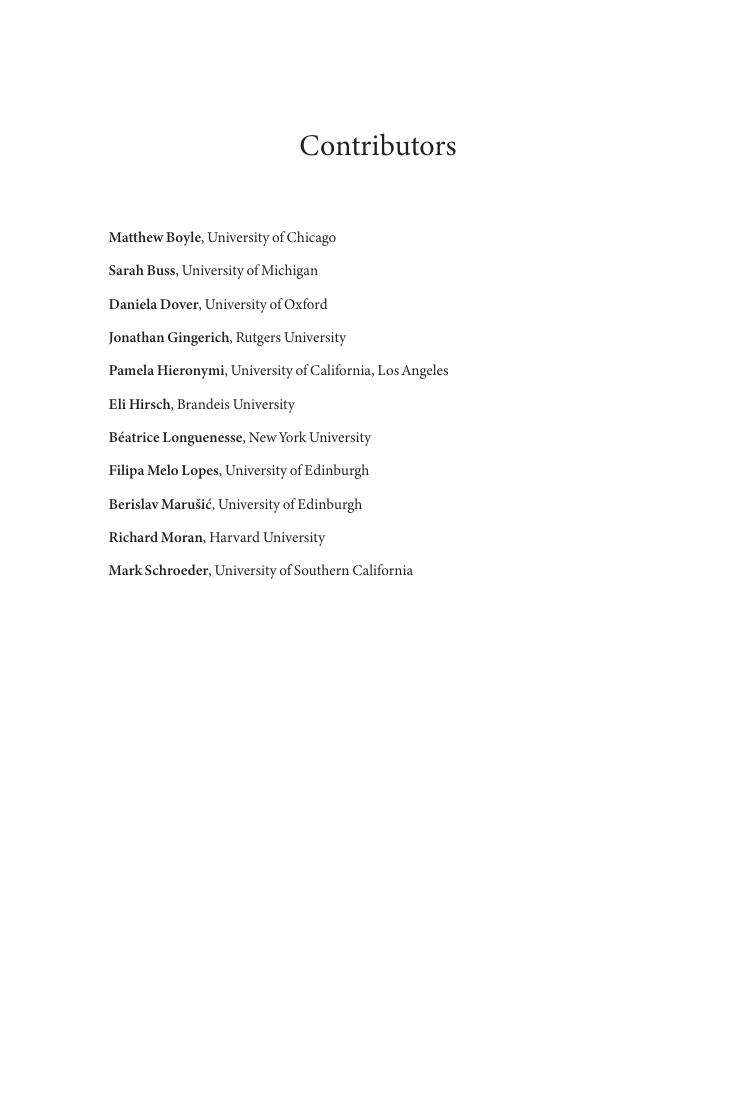 Contributors

Matthew Boyle, University of Chicago

Sarah Buss, University of Michigan

Daniela Dover, University of Oxford

Jonathan Gingerich, Rutgers University

Pamela Hieronymi, University of California, Los Angeles

Eli Hirsch, Brandeis University

Béatrice Longuenesse, New York University

Filipa Melo Lopes, University of Edinburgh

Berislav Marušić, University of Edinburgh

Richard Moran, Harvard University

Mark Schroeder, University of Southern California